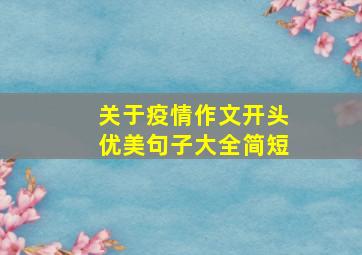 关于疫情作文开头
优美句子大全简短